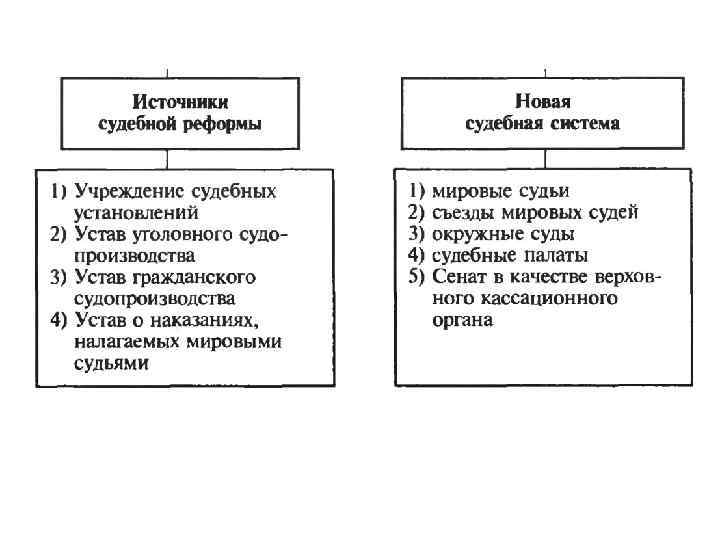 Источники судебной реформы

1) Учреждение судебных установлений
2) Устав уголовного судопроизводства
3) Устав гражданского судопроизводства
4) Устав о наказаниях, налагаемых мировыми судьями

Новая судебная система

1) мировые судьи
2) съезды мировых судей
3) окружные суды
4) судебные палаты
5) Сенат в качестве верховного кассационного органа